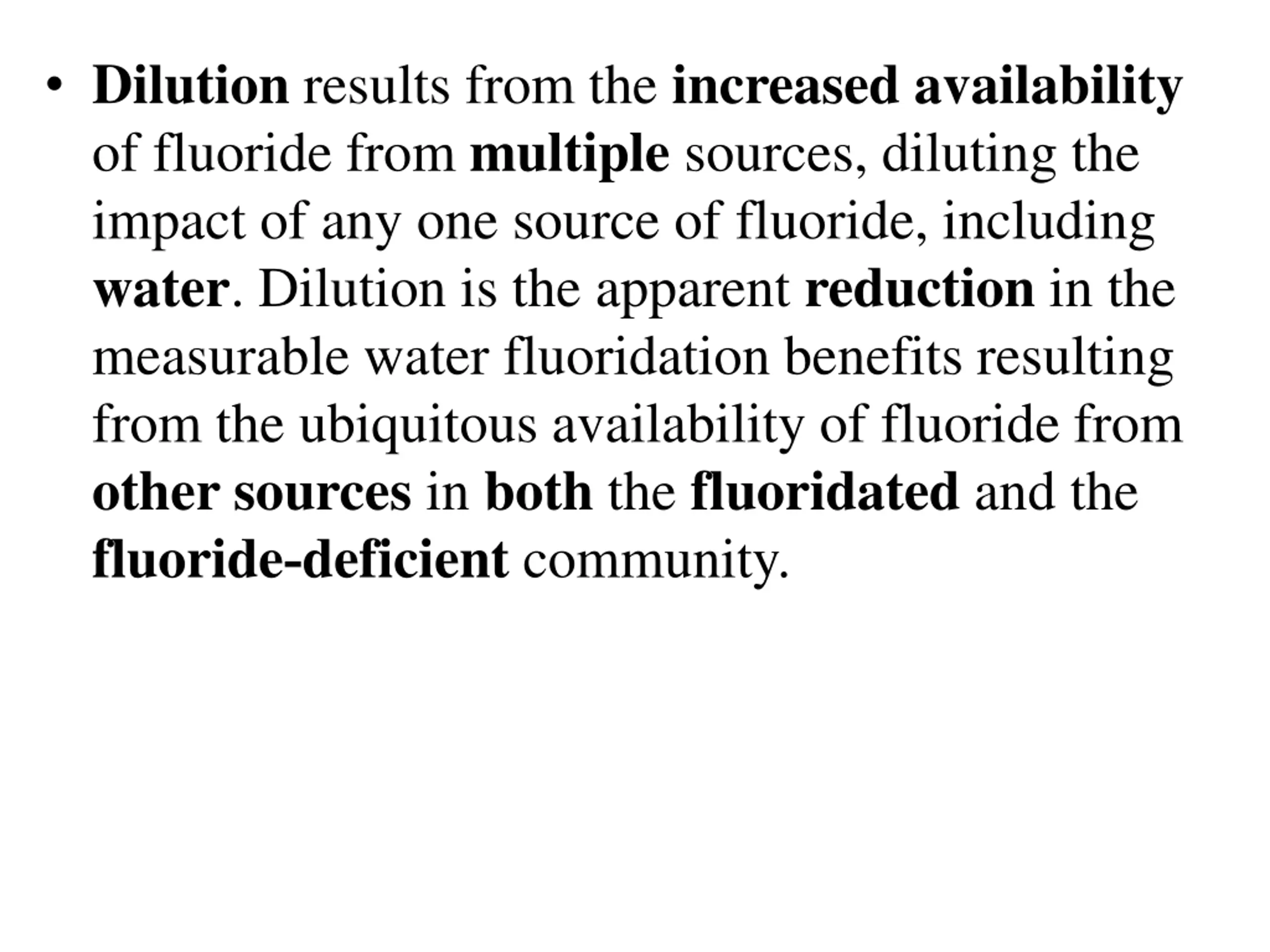 • Dilution results from the increased availability of fluoride from multiple sources, diluting the impact of any one source of fluoride, including water. Dilution is the apparent reduction in the measurable water fluoridation benefits resulting from the ubiquitous availability of fluoride from other sources in both the fluoridated and the fluoride-deficient community.